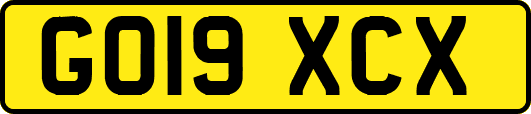 GO19 XCX